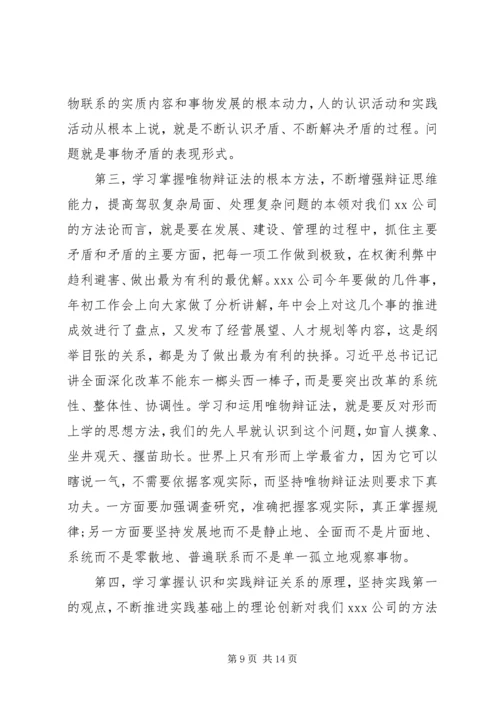 物联系的实质内容和事物发展的根本动力，人的认识活动和实践活动从根本上说，就是不断认识矛盾、不断解决矛盾的过程。问题就是事物矛盾的表现形式。

第三，学习掌握唯物辩证法的根本方法，不断增强辩证思维能力，提高驾驭复杂局面、处理复杂问题的本领对我们 xx 公司的方法论而言，就是要在发展、建设、管理的过程中，抓住主要矛盾和矛盾的主要方面，把每一项工作做到极致，在权衡利弊中趋利避害、做出最为有利的最优解。xxx 公司今年要做的几件事，年初工作会上向大家做了分析讲解，年中会上对这几个事的推进成效进行了盘点，又发布了经营展望、人才规划等内容，这是纲举目张的关系，都是为了做出最为有利的抉择。习近平总书记记讲全面深化改革不能东一榔头西一棒子，而是要突出改革的系统性、整体性、协调性。学习和运用唯物辩证法，就是要反对形而上学的思想方法，我们的先人早就认识到这个问题，如盲人摸象、坐井观天、揠苗助长。世界上只有形而上学最省力，因为它可以瞎说一气，不需要依据客观实际，而坚持唯物辩证法则要求下真功夫。一方面要加强调查研究，准确把握客观实际，真正掌握规律;另一方面要坚持发展地而不是静止地、全面而不是片面地、系统而不是零散地、普遍联系而不是单一孤立地观察事物。

第四，学习掌握认识和实践辩证关系的原理，坚持实践第一的观点，不断推进实践基础上的理论创新对我们 xxx 公司的方法

第 9 页 共 14 页